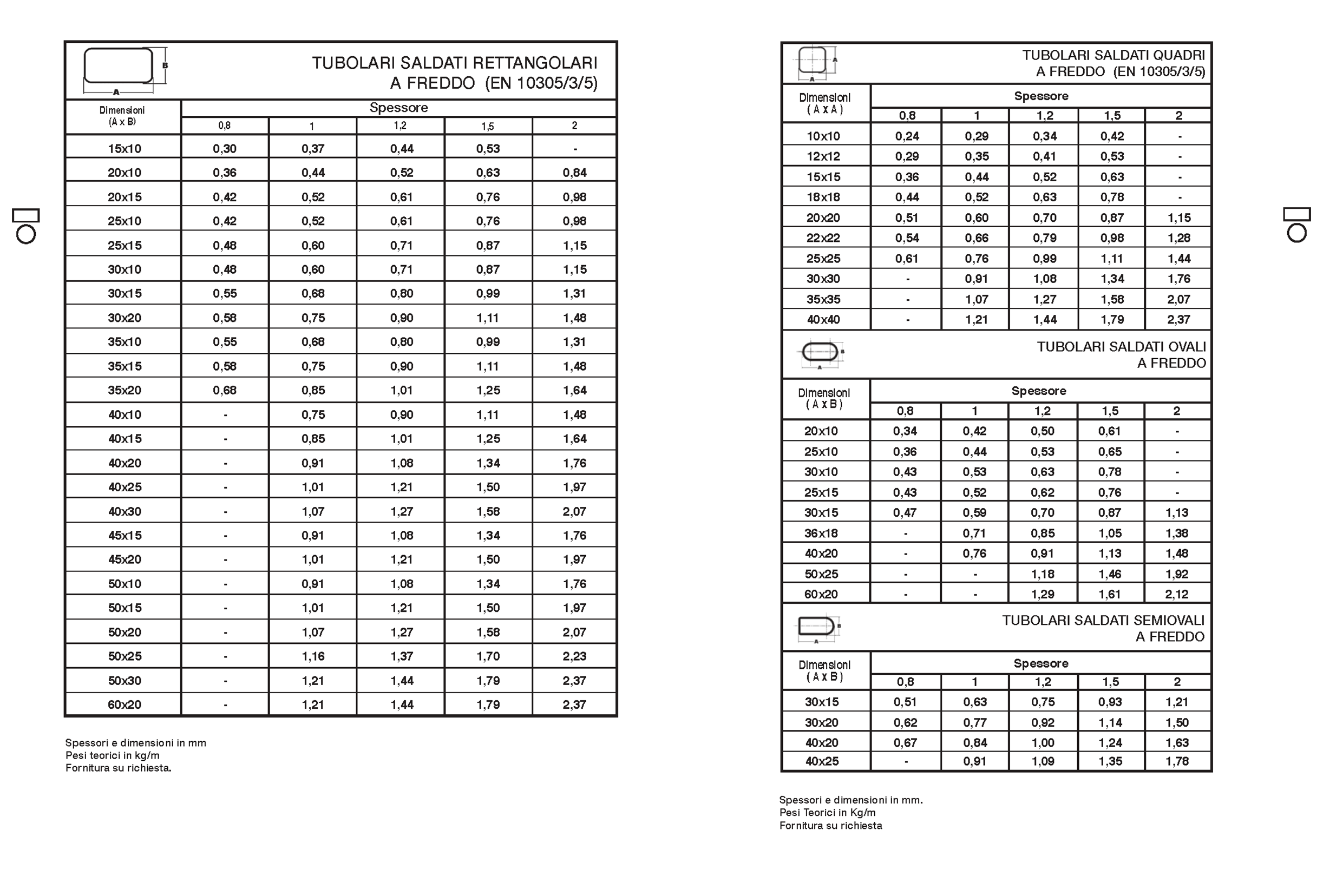 B
A
TUBOLARI SALDATI RETTANGOLARI A FREDDO (EN 10305/3/5)

| Dimensioni (A x B) | Spessore 0,8 | 1 | 1,2 | 1,5 | 2 |
|---|---|---|---|---|---|
| 15x10 | 0,30 | 0,37 | 0,44 | 0,53 | - |
| 20x10 | 0,36 | 0,44 | 0,52 | 0,63 | 0,84 |
| 20x15 | 0,42 | 0,52 | 0,61 | 0,76 | 0,98 |
| 25x10 | 0,42 | 0,52 | 0,61 | 0,76 | 0,98 |
| 25x15 | 0,48 | 0,60 | 0,71 | 0,87 | 1,15 |
| 30x10 | 0,48 | 0,60 | 0,71 | 0,87 | 1,15 |
| 30x15 | 0,55 | 0,68 | 0,80 | 0,99 | 1,31 |
| 30x20 | 0,58 | 0,75 | 0,90 | 1,11 | 1,48 |
| 35x10 | 0,55 | 0,68 | 0,80 | 0,99 | 1,31 |
| 35x15 | 0,58 | 0,75 | 0,90 | 1,11 | 1,48 |
| 35x20 | 0,68 | 0,85 | 1,01 | 1,25 | 1,64 |
| 40x10 | - | 0,75 | 0,90 | 1,11 | 1,48 |
| 40x15 | - | 0,85 | 1,01 | 1,25 | 1,64 |
| 40x20 | - | 0,91 | 1,08 | 1,34 | 1,76 |
| 40x25 | - | 1,01 | 1,21 | 1,50 | 1,97 |
| 40x30 | - | 1,07 | 1,27 | 1,58 | 2,07 |
| 45x15 | - | 0,91 | 1,08 | 1,34 | 1,76 |
| 45x20 | - | 1,01 | 1,21 | 1,50 | 1,97 |
| 50x10 | - | 0,91 | 1,08 | 1,34 | 1,76 |
| 50x15 | - | 1,01 | 1,21 | 1,50 | 1,97 |
| 50x20 | - | 1,07 | 1,27 | 1,58 | 2,07 |
| 50x25 | - | 1,16 | 1,37 | 1,70 | 2,23 |
| 50x30 | - | 1,21 | 1,44 | 1,79 | 2,37 |
| 60x20 | - | 1,21 | 1,44 | 1,79 | 2,37 |

Spessori e dimensioni in mm
Pesi teorici in kg/m
Fornitura su richiesta.

A
A
TUBOLARI SALDATI QUADRI A FREDDO (EN 10305/3/5)

| Dimensioni ( A x A ) | Spessore 0,8 | 1 | 1,2 | 1,5 | 2 |
|---|---|---|---|---|---|
| 10x10 | 0,24 | 0,29 | 0,34 | 0,42 | - |
| 12x12 | 0,29 | 0,35 | 0,41 | 0,53 | - |
| 15x15 | 0,36 | 0,44 | 0,52 | 0,63 | - |
| 18x18 | 0,44 | 0,52 | 0,63 | 0,78 | - |
| 20x20 | 0,51 | 0,60 | 0,70 | 0,87 | 1,15 |
| 22x22 | 0,54 | 0,66 | 0,79 | 0,98 | 1,28 |
| 25x25 | 0,61 | 0,76 | 0,99 | 1,11 | 1,44 |
| 30x30 | - | 0,91 | 1,08 | 1,34 | 1,76 |
| 35x35 | - | 1,07 | 1,27 | 1,58 | 2,07 |
| 40x40 | - | 1,21 | 1,44 | 1,79 | 2,37 |

B
A
TUBOLARI SALDATI OVALI A FREDDO

| Dimensioni ( A x B ) | Spessore 0,8 | 1 | 1,2 | 1,5 | 2 |
|---|---|---|---|---|---|
| 20x10 | 0,34 | 0,42 | 0,50 | 0,61 | - |
| 25x10 | 0,36 | 0,44 | 0,53 | 0,65 | - |
| 30x10 | 0,43 | 0,53 | 0,63 | 0,78 | - |
| 25x15 | 0,43 | 0,52 | 0,62 | 0,76 | - |
| 30x15 | 0,47 | 0,59 | 0,70 | 0,87 | 1,13 |
| 36x18 | - | 0,71 | 0,85 | 1,05 | 1,38 |
| 40x20 | - | 0,76 | 0,91 | 1,13 | 1,48 |
| 50x25 | - | - | 1,18 | 1,46 | 1,92 |
| 60x20 | - | - | 1,29 | 1,61 | 2,12 |

B
A
TUBOLARI SALDATI SEMIOVALI A FREDDO

| Dimensioni ( A x B ) | Spessore 0,8 | 1 | 1,2 | 1,5 | 2 |
|---|---|---|---|---|---|
| 30x15 | 0,51 | 0,63 | 0,75 | 0,93 | 1,21 |
| 30x20 | 0,62 | 0,77 | 0,92 | 1,14 | 1,50 |
| 40x20 | 0,67 | 0,84 | 1,00 | 1,24 | 1,63 |
| 40x25 | - | 0,91 | 1,09 | 1,35 | 1,78 |

Spessori e dimensioni in mm.
Pesi Teorici in Kg/m
Fornitura su richiesta